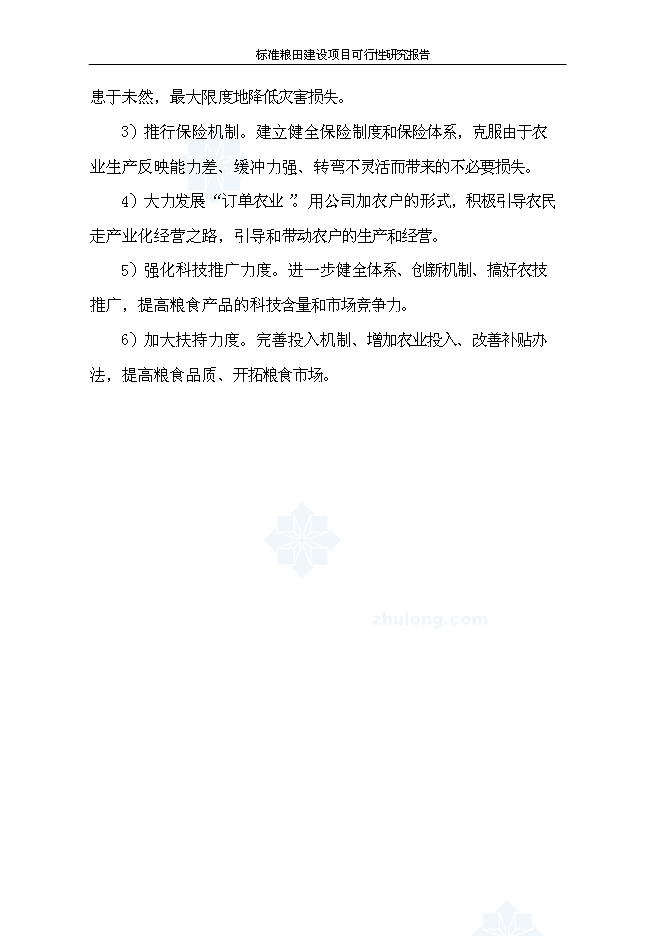 标准粮田建设项目可行性研究报告

患于未然，最大限度地降低灾害损失。

3）推行保险机制。建立健全保险制度和保险体系，克服由于农业生产反映能力差、缓冲力强、转弯不灵活而带来的不必要损失。

4）大力发展“订单农业”。用公司加农户的形式，积极引导农民走产业化经营之路，引导和带动农户的生产和经营。

5）强化科技推广力度。进一步健全体系、创新机制、搞好农技推广，提高粮食产品的科技含量和市场竞争力。

6）加大扶持力度。完善投入机制、增加农业投入、改善补贴办法，提高粮食品质、开拓粮食市场。

zhulong.com